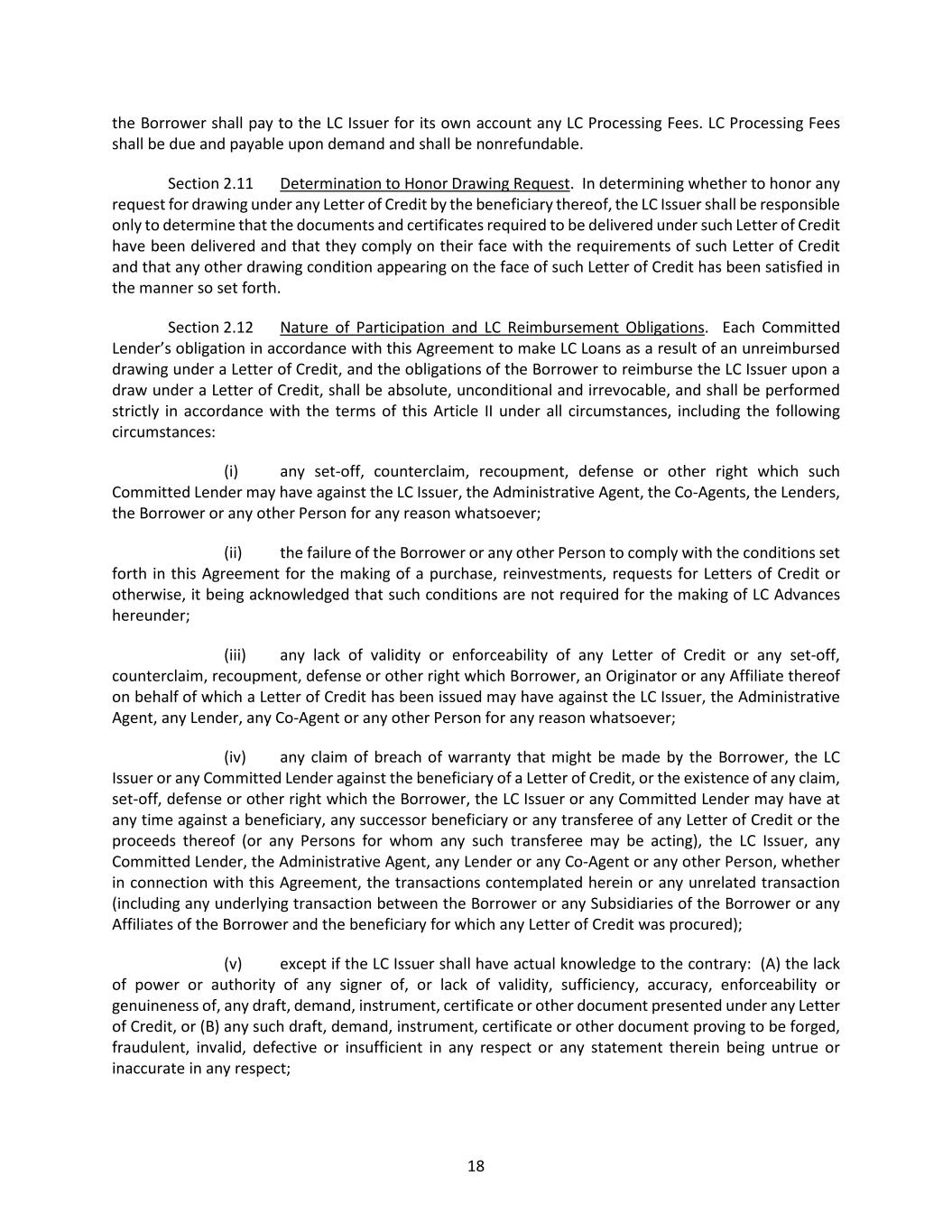 the Borrower shall pay to the LC Issuer for its own account any LC Processing Fees. LC Processing Fees shall be due and payable upon demand and shall be nonrefundable.

Section 2.11 Determination to Honor Drawing Request. In determining whether to honor any request for drawing under any Letter of Credit by the beneficiary thereof, the LC Issuer shall be responsible only to determine that the documents and certificates required to be delivered under such Letter of Credit have been delivered and that they comply on their face with the requirements of such Letter of Credit and that any other drawing condition appearing on the face of such Letter of Credit has been satisfied in the manner so set forth.

Section 2.12 Nature of Participation and LC Reimbursement Obligations. Each Committed Lender's obligation in accordance with this Agreement to make LC Loans as a result of an unreimbursed drawing under a Letter of Credit, and the obligations of the Borrower to reimburse the LC Issuer upon a draw under a Letter of Credit, shall be absolute, unconditional and irrevocable, and shall be performed strictly in accordance with the terms of this Article II under all circumstances, including the following circumstances:

(i) any set-off, counterclaim, recoupment, defense or other right which such Committed Lender may have against the LC Issuer, the Administrative Agent, the Co-Agents, the Lenders, the Borrower or any other Person for any reason whatsoever;

(ii) the failure of the Borrower or any other Person to comply with the conditions set forth in this Agreement for the making of a purchase, reinvestments, requests for Letters of Credit or otherwise, it being acknowledged that such conditions are not required for the making of LC Advances hereunder;

(iii) any lack of validity or enforceability of any Letter of Credit or any set-off, counterclaim, recoupment, defense or other right which Borrower, an Originator or any Affiliate thereof on behalf of which a Letter of Credit has been issued may have against the LC Issuer, the Administrative Agent, any Lender, any Co-Agent or any other Person for any reason whatsoever;

(iv) any claim of breach of warranty that might be made by the Borrower, the LC Issuer or any Committed Lender against the beneficiary of a Letter of Credit, or the existence of any claim, set-off, defense or other right which the Borrower, the LC Issuer or any Committed Lender may have at any time against a beneficiary, any successor beneficiary or any transferee of any Letter of Credit or the proceeds thereof (or any Persons for whom any such transferee may be acting), the LC Issuer, any Committed Lender, the Administrative Agent, any Lender or any Co-Agent or any other Person, whether in connection with this Agreement, the transactions contemplated herein or any unrelated transaction (including any underlying transaction between the Borrower or any Subsidiaries of the Borrower or any Affiliates of the Borrower and the beneficiary for which any Letter of Credit was procured);

(v) except if the LC Issuer shall have actual knowledge to the contrary: (A) the lack of power or authority of any signer of, or lack of validity, sufficiency, accuracy, enforceability or genuineness of, any draft, demand, instrument, certificate or other document presented under any Letter of Credit, or (B) any such draft, demand, instrument, certificate or other document proving to be forged, fraudulent, invalid, defective or insufficient in any respect or any statement therein being untrue or inaccurate in any respect;

18